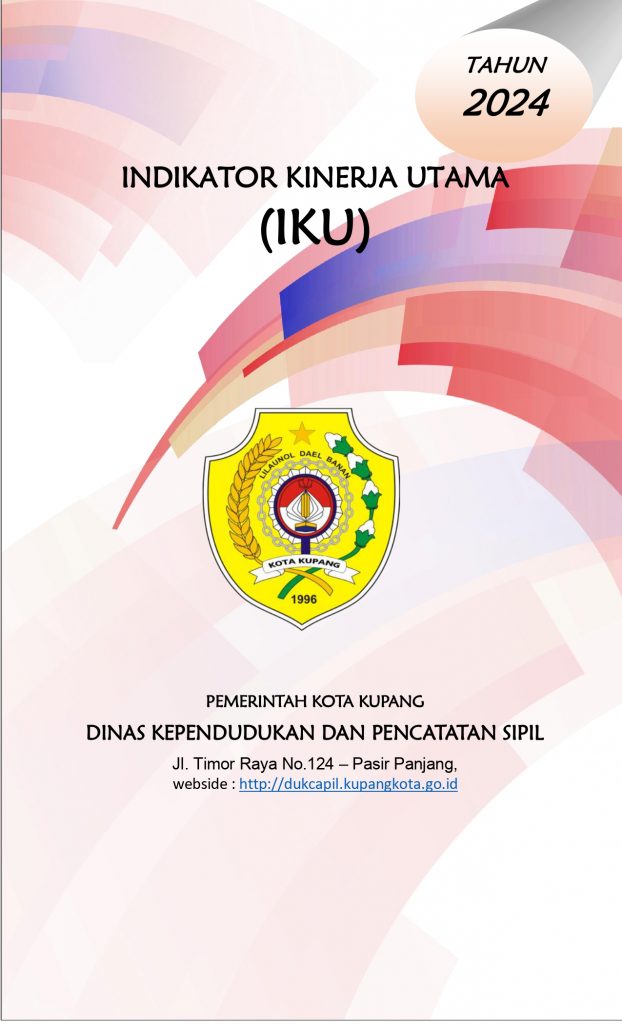 TAHUN
2024

INDIKATOR KINERJA UTAMA
(IKU)

LILAUNOL DAEL BANAN
KOTA KUPANG
1996

PEMERINTAH KOTA KUPANG
DINAS KEPENDUDUKAN DAN PENCATATAN SIPIL
Jl. Timor Raya No.124 – Pasir Panjang,
webside : http://dukcapil.kupangkota.go.id